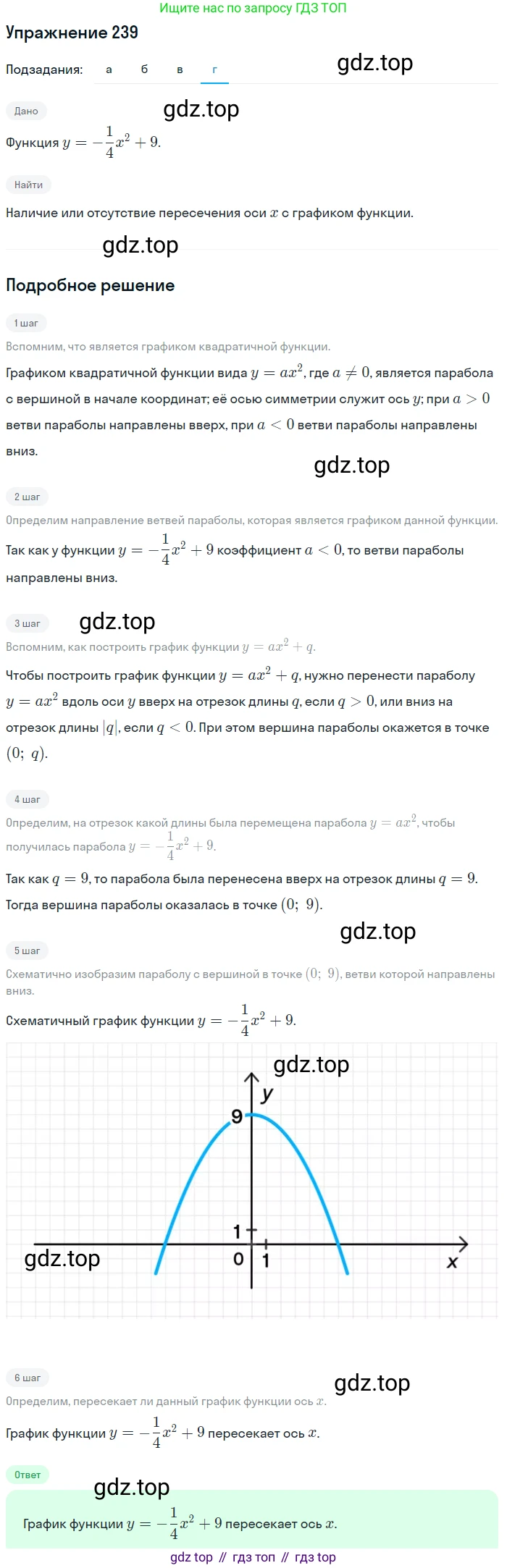 Ищите нас по запросу ГДЗ ТОП

Упражнение 239

Подзадания: а б в г

gdz.top

Дано

gdz.top

Функция $y = -\frac{1}{4}x^2 + 9$.

Найти

Наличие или отсутствие пересечения оси $x$ с графиком функции.

gdz.top

Подробное решение

1 шаг

Вспомним, что является графиком квадратичной функции.

Графиком квадратичной функции вида $y = ax^2$, где $a \neq 0$, является парабола с вершиной в начале координат; её осью симметрии служит ось $y$; при $a > 0$ ветви параболы направлены вверх, при $a < 0$ ветви параболы направлены вниз.

gdz.top

2 шаг

Определим направление ветвей параболы, которая является графиком данной функции.

Так как у функции $y = -\frac{1}{4}x^2 + 9$ коэффициент $a < 0$, то ветви параболы направлены вниз.

3 шаг

gdz.top

Вспомним, как построить график функции $y = ax^2 + q$.

Чтобы построить график функции $y = ax^2 + q$, нужно перенести параболу $y = ax^2$ вдоль оси $y$ вверх на отрезок длины $q$, если $q > 0$, или вниз на отрезок длины $|q|$, если $q < 0$. При этом вершина параболы окажется в точке $(0;\ q)$.

4 шаг

Определим, на отрезок какой длины была перемещена парабола $y = ax^2$, чтобы получилась парабола $y = -\frac{1}{4}x^2 + 9$.

Так как $q = 9$, то парабола была перенесена вверх на отрезок длины $q = 9$. Тогда вершина параболы оказалась в точке $(0;\ 9)$.

gdz.top

5 шаг

Схематично изобразим параболу с вершиной в точке $(0;\ 9)$, ветви которой направлены вниз.

Схематичный график функции $y = -\frac{1}{4}x^2 + 9$.

gdz.top

y

9

1

0 1

x

gdz.top

6 шаг

gdz.top

Определим, пересекает ли данный график функции ось $x$.

График функции $y = -\frac{1}{4}x^2 + 9$ пересекает ось $x$.

Ответ

gdz.top

График функции $y = -\frac{1}{4}x^2 + 9$ пересекает ось $x$.

gdz top // гдз топ // гдз top